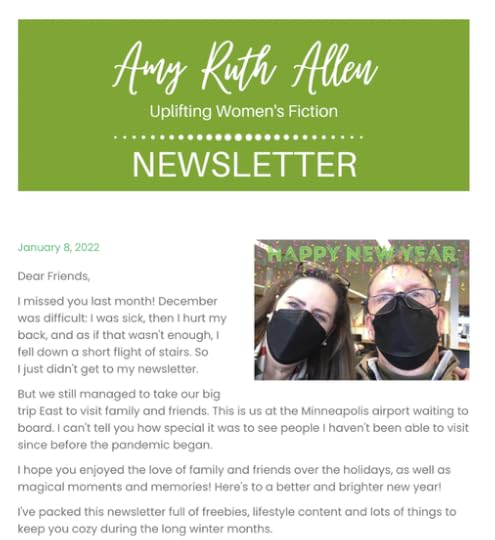 Amy Ruth Allen

Uplifting Women's Fiction

NEWSLETTER

January 8, 2022

HAPPY NEW YEAR

Dear Friends,

I missed you last month! December was difficult: I was sick, then I hurt my back, and as if that wasn't enough, I fell down a short flight of stairs. So I just didn't get to my newsletter.

But we still managed to take our big trip East to visit family and friends. This is us at the Minneapolis airport waiting to board. I can't tell you how special it was to see people I haven't been able to visit since before the pandemic began.

I hope you enjoyed the love of family and friends over the holidays, as well as magical moments and memories! Here's to a better and brighter new year!

I've packed this newsletter full of freebies, lifestyle content and lots of things to keep you cozy during the long winter months.